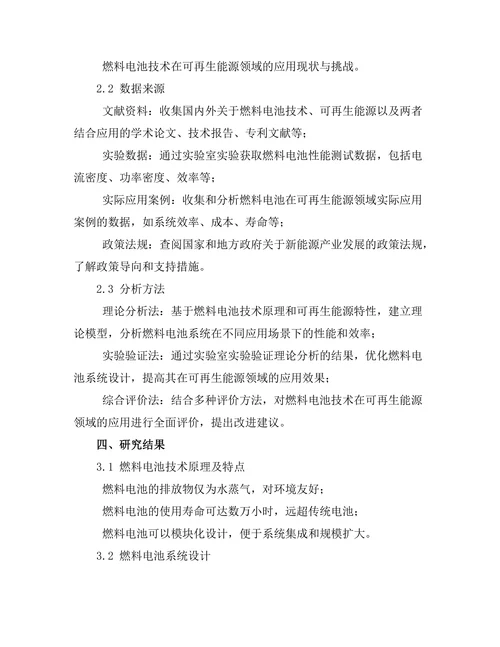 燃料电池技术在可再生能源领域的应用现状与挑战。

2.2 数据来源

文献资料：收集国内外关于燃料电池技术、可再生能源以及两者结合应用的学术论文、技术报告、专利文献等；

实验数据：通过实验室实验获取燃料电池性能测试数据，包括电流密度、功率密度、效率等；

实际应用案例：收集和分析燃料电池在可再生能源领域实际应用案例的数据，如系统效率、成本、寿命等；

政策法规：查阅国家和地方政府关于新能源产业发展的政策法规，了解政策导向和支持措施。

2.3 分析方法

理论分析法：基于燃料电池技术原理和可再生能源特性，建立理论模型，分析燃料电池系统在不同应用场景下的性能和效率；

实验验证法：通过实验室实验验证理论分析的结果，优化燃料电池系统设计，提高其在可再生能源领域的应用效果；

综合评价法：结合多种评价方法，对燃料电池技术在可再生能源领域的应用进行全面评价，提出改进建议。

四、研究结果

3.1 燃料电池技术原理及特点

燃料电池的排放物仅为水蒸气，对环境友好；

燃料电池的使用寿命可达数万小时，远超传统电池；

燃料电池可以模块化设计，便于系统集成和规模扩大。

3.2 燃料电池系统设计